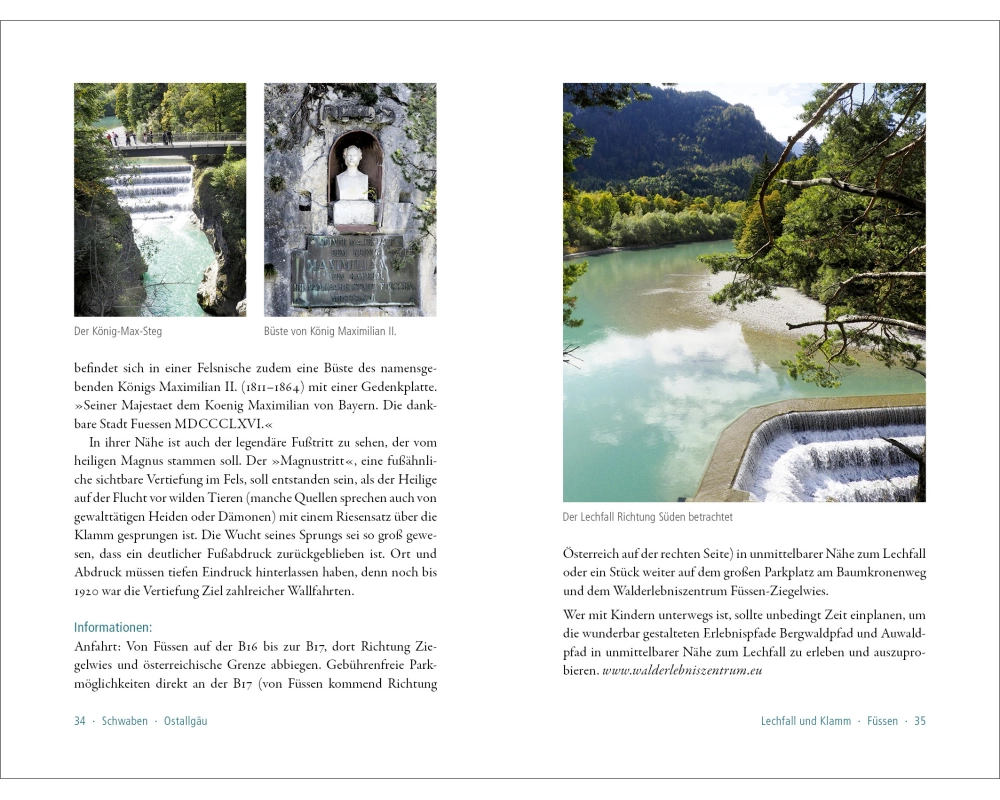 Der König-Max-Steg

Büste von König Maximilian II.

befindet sich in einer Felsnische zudem eine Büste des namensgebenden Königs Maximilian II. (1811–1864) mit einer Gedenkplatte. »Seiner Majestaet dem Koenig Maximilian von Bayern. Die dankbare Stadt Fuessen MDCCCLXVI.«

In ihrer Nähe ist auch der legendäre Fußtritt zu sehen, der vom heiligen Magnus stammen soll. Der »Magnustritt«, eine fußähnliche sichtbare Vertiefung im Fels, soll entstanden sein, als der Heilige auf der Flucht vor wilden Tieren (manche Quellen sprechen auch von gewalttätigen Heiden oder Dämonen) mit einem Riesensatz über die Klamm gesprungen ist. Die Wucht seines Sprungs sei so groß gewesen, dass ein deutlicher Fußabdruck zurückgeblieben ist. Ort und Abdruck müssen tiefen Eindruck hinterlassen haben, denn noch bis 1920 war die Vertiefung Ziel zahlreicher Wallfahrten.

Informationen:
Anfahrt: Von Füssen auf der B16 bis zur B17, dort Richtung Ziegelwies und österreichische Grenze abbiegen. Gebührenfreie Parkmöglichkeiten direkt an der B17 (von Füssen kommend Richtung

34 · Schwaben · Ostallgäu

Der Lechfall Richtung Süden betrachtet

Österreich auf der rechten Seite) in unmittelbarer Nähe zum Lechfall oder ein Stück weiter auf dem großen Parkplatz am Baumkronenweg und dem Walderlebniszentrum Füssen-Ziegelwies.

Wer mit Kindern unterwegs ist, sollte unbedingt Zeit einplanen, um die wunderbar gestalteten Erlebnispfade Bergwaldpfad und Auwaldpfad in unmittelbarer Nähe zum Lechfall zu erleben und auszuprobieren. www.walderlebniszentrum.eu

Lechfall und Klamm · Füssen · 35